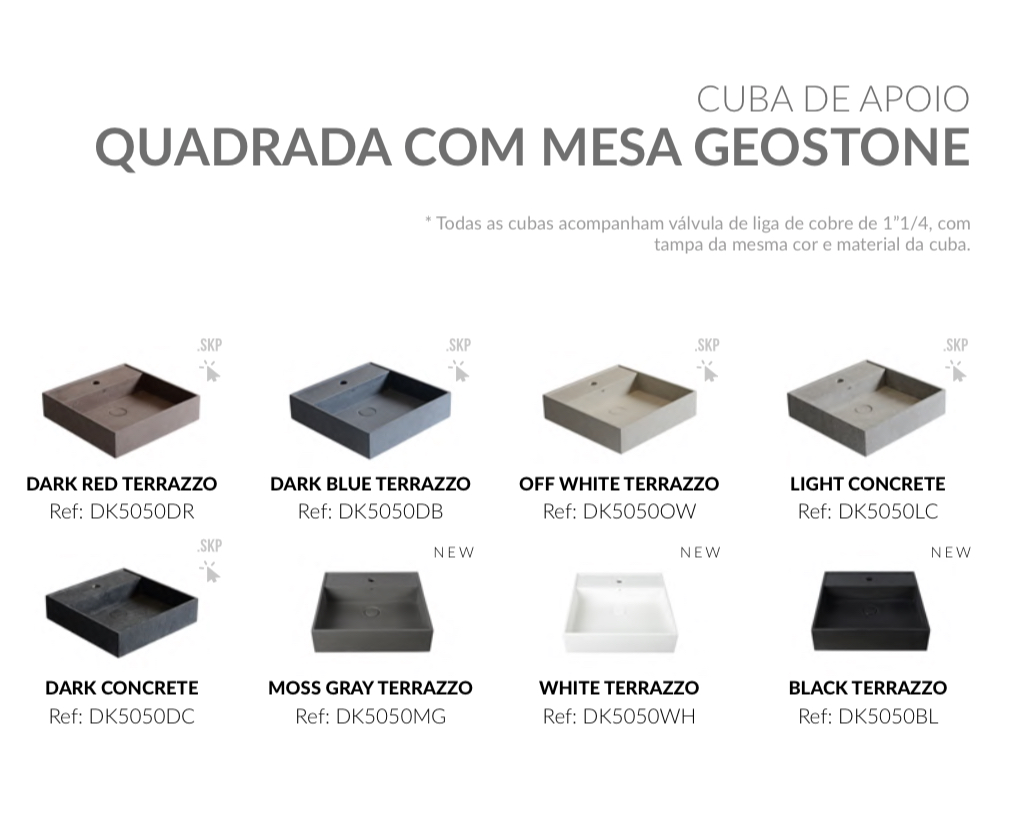 CUBA DE APOIO
QUADRADA COM MESA GEOSTONE

* Todas as cubas acompanham válvula de liga de cobre de 1"1/4, com tampa da mesma cor e material da cuba.

.SKP

DARK RED TERRAZZO
Ref: DK5050DR

.SKP

DARK BLUE TERRAZZO
Ref: DK5050DB

.SKP

OFF WHITE TERRAZZO
Ref: DK5050OW

.SKP

LIGHT CONCRETE
Ref: DK5050LC

.SKP

DARK CONCRETE
Ref: DK5050DC

NEW

MOSS GRAY TERRAZZO
Ref: DK5050MG

NEW

WHITE TERRAZZO
Ref: DK5050WH

NEW

BLACK TERRAZZO
Ref: DK5050BL